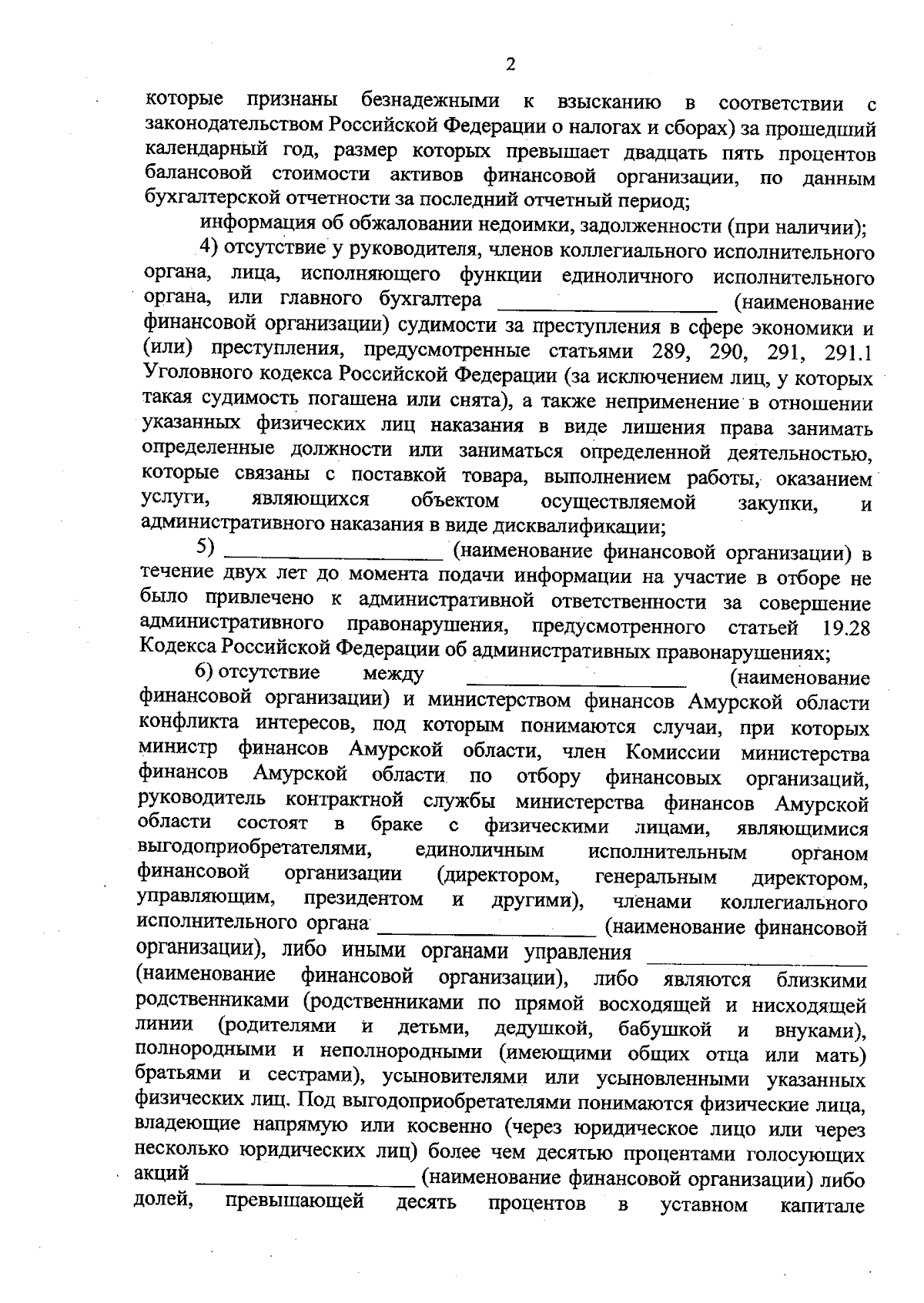 2

которые признаны безнадежными к взысканию в соответствии с законодательством Российской Федерации о налогах и сборах) за прошедший календарный год, размер которых превышает двадцать пять процентов балансовой стоимости активов финансовой организации, по данным бухгалтерской отчетности за последний отчетный период;

информация об обжаловании недоимки, задолженности (при наличии);

4) отсутствие у руководителя, членов коллегиального исполнительного органа, лица, исполняющего функции единоличного исполнительного органа, или главного бухгалтера ____________________ (наименование финансовой организации) судимости за преступления в сфере экономики и (или) преступления, предусмотренные статьями 289, 290, 291, 291.1 Уголовного кодекса Российской Федерации (за исключением лиц, у которых такая судимость погашена или снята), а также неприменение в отношении указанных физических лиц наказания в виде лишения права занимать определенные должности или заниматься определенной деятельностью, которые связаны с поставкой товара, выполнением работы, оказанием услуги, являющихся объектом осуществляемой закупки, и административного наказания в виде дисквалификации;

5) ____________________ (наименование финансовой организации) в течение двух лет до момента подачи информации на участие в отборе не было привлечено к административной ответственности за совершение административного правонарушения, предусмотренного статьей 19.28 Кодекса Российской Федерации об административных правонарушениях;

6) отсутствие между ____________________ (наименование финансовой организации) и министерством финансов Амурской области конфликта интересов, под которым понимаются случаи, при которых министр финансов Амурской области, член Комиссии министерства финансов Амурской области по отбору финансовых организаций, руководитель контрактной службы министерства финансов Амурской области состоят в браке с физическими лицами, являющимися выгодоприобретателями, единоличным исполнительным органом финансовой организации (директором, генеральным директором, управляющим, президентом и другими), членами коллегиального исполнительного органа ____________________ (наименование финансовой организации), либо иными органами управления ____________________ (наименование финансовой организации), либо являются близкими родственниками (родственниками по прямой восходящей и нисходящей линии (родителями и детьми, дедушкой, бабушкой и внуками), полнородными и неполнородными (имеющими общих отца или мать) братьями и сестрами), усыновителями или усыновленными указанных физических лиц. Под выгодоприобретателями понимаются физические лица, владеющие напрямую или косвенно (через юридическое лицо или через несколько юридических лиц) более чем десятью процентами голосующих акций ____________________ (наименование финансовой организации) либо долей, превышающей десять процентов в уставном капитале